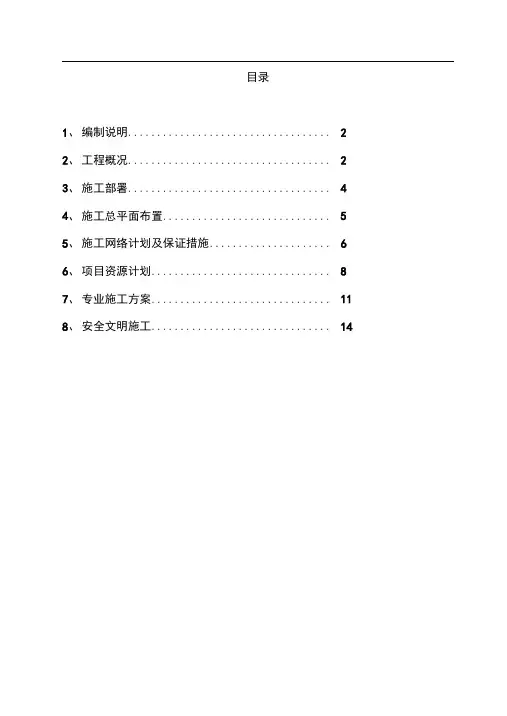 目录

1、编制说明 2

2、工程概况 2

3、施工部署 4

4、施工总平面布置 5

5、施工网络计划及保证措施 6

6、项目资源计划 8

7、专业施工方案 11

8、安全文明施工 14